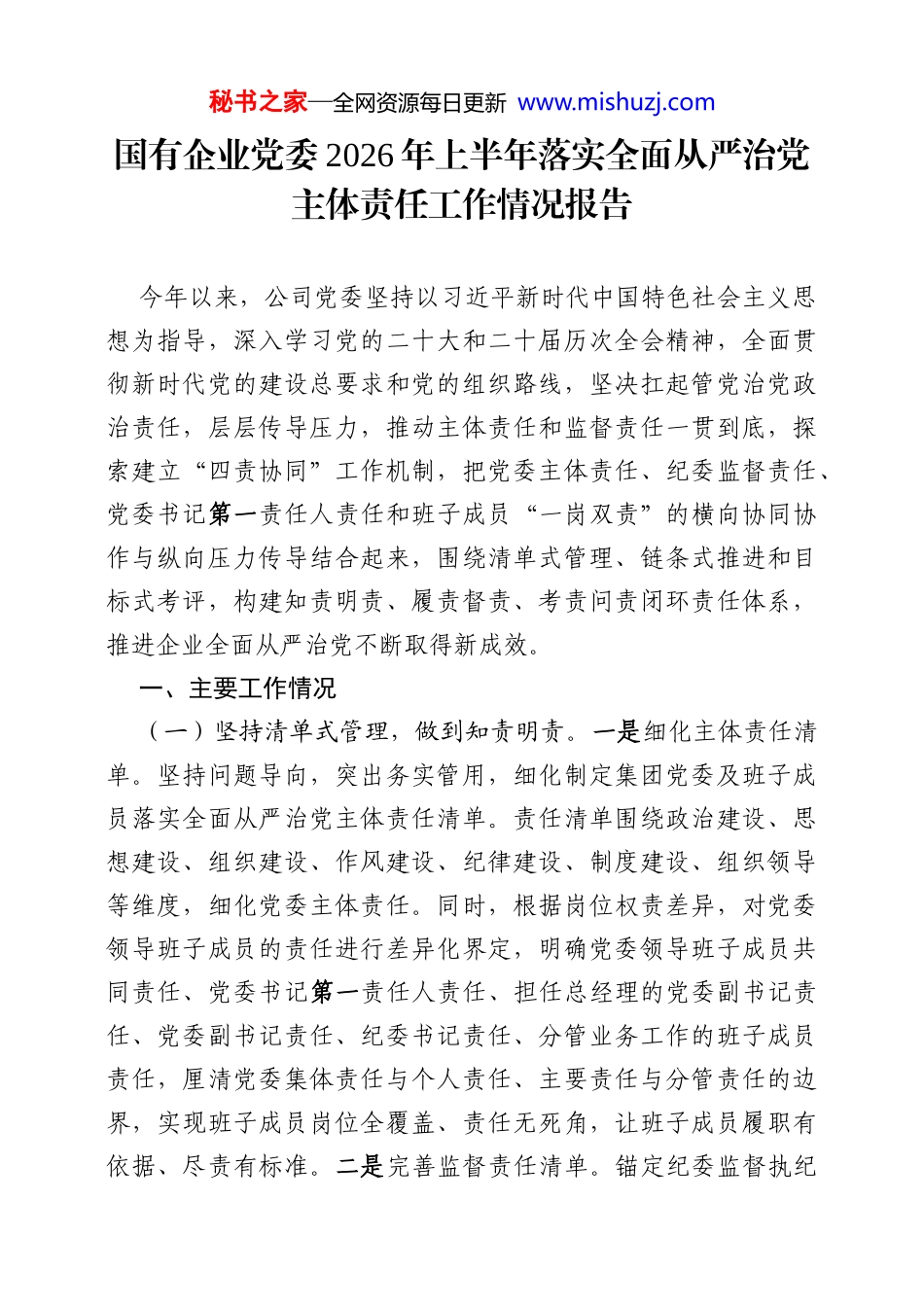 秘书之家—全网资源每日更新 www.mishuzj.com

国有企业党委2026年上半年落实全面从严治党主体责任工作情况报告

今年以来，公司党委坚持以习近平新时代中国特色社会主义思想为指导，深入学习党的二十大和二十届历次全会精神，全面贯彻新时代党的建设总要求和党的组织路线，坚决扛起管党治党政治责任，层层传导压力，推动主体责任和监督责任一贯到底，探索建立“四责协同”工作机制，把党委主体责任、纪委监督责任、党委书记第一责任人责任和班子成员“一岗双责”的横向协同协作与纵向压力传导结合起来，围绕清单式管理、链条式推进和目标式考评，构建知责明责、履责督责、考责问责闭环责任体系，推进企业全面从严治党不断取得新成效。

一、主要工作情况

（一）坚持清单式管理，做到知责明责。一是细化主体责任清单。坚持问题导向，突出务实管用，细化制定集团党委及班子成员落实全面从严治党主体责任清单。责任清单围绕政治建设、思想建设、组织建设、作风建设、纪律建设、制度建设、组织领导等维度，细化党委主体责任。同时，根据岗位权责差异，对党委领导班子成员的责任进行差异化界定，明确党委领导班子成员共同责任、党委书记第一责任人责任、担任总经理的党委副书记责任、党委副书记责任、纪委书记责任、分管业务工作的班子成员责任，厘清党委集体责任与个人责任、主要责任与分管责任的边界，实现班子成员岗位全覆盖、责任无死角，让班子成员履职有依据、尽责有标准。二是完善监督责任清单。锚定纪委监督执纪